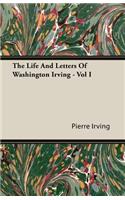 The Life And Letters Of Washington Irving - Vol I

Pierre Irving